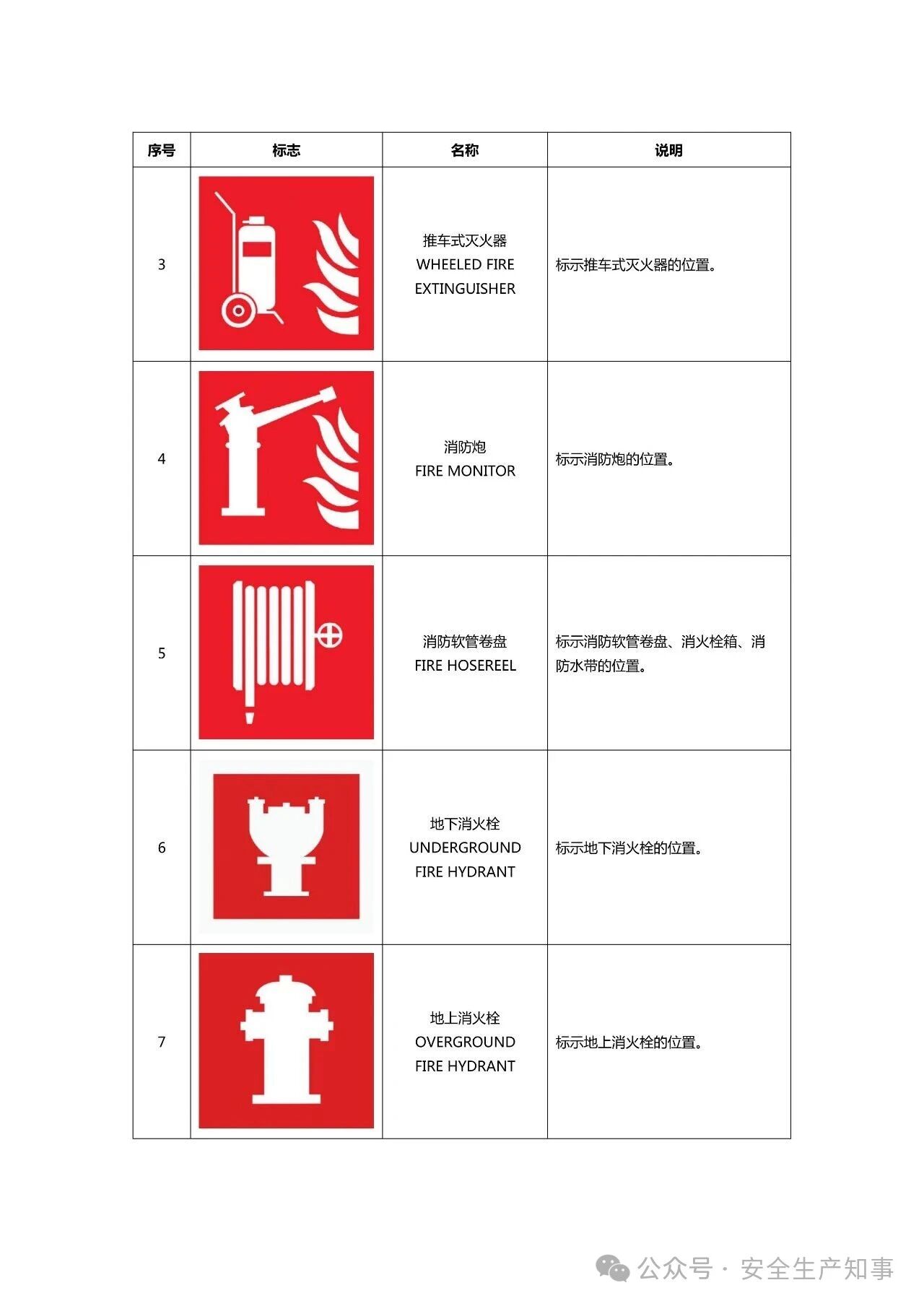 | 序号 | 标志 | 名称 | 说明 |
|---|---|---|---|
| 3 | | 推车式灭火器 WHEELED FIRE EXTINGUISHER | 标示推车式灭火器的位置。 |
| 4 | | 消防炮 FIRE MONITOR | 标示消防炮的位置。 |
| 5 | | 消防软管卷盘 FIRE HOSEREEL | 标示消防软管卷盘、消火栓箱、消防水带的位置。 |
| 6 | | 地下消火栓 UNDERGROUND FIRE HYDRANT | 标示地下消火栓的位置。 |
| 7 | | 地上消火栓 OVERGROUND FIRE HYDRANT | 标示地上消火栓的位置。 |

公众号 · 安全生产知事